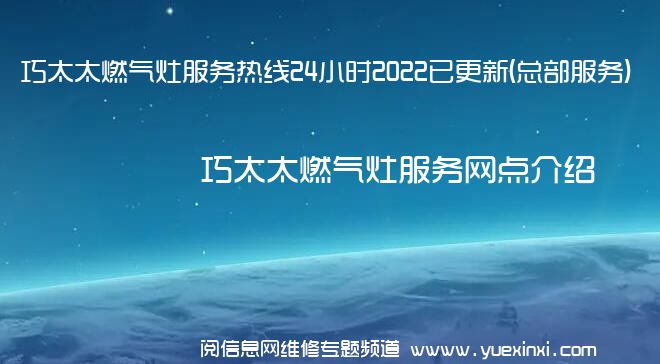 巧太太燃气灶服务热线24小时2022已更新(总部服务)

巧太太燃气灶服务网点介绍

阅信息网维修专题频道 www.yuexinxi.com